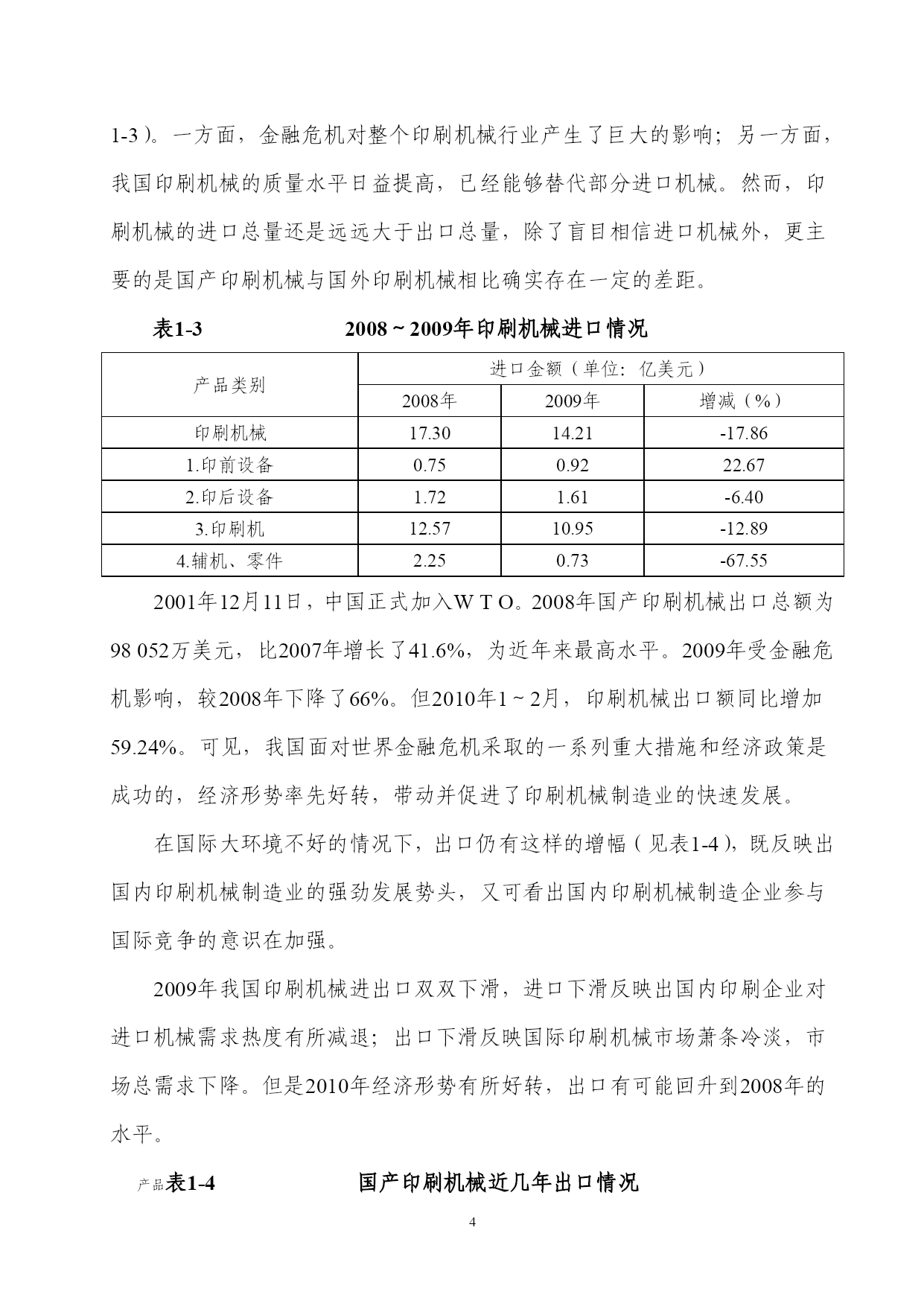 1-3）。一方面，金融危机对整个印刷机械行业产生了巨大的影响；另一方面，我国印刷机械的质量水平日益提高，已经能够替代部分进口机械。然而，印刷机械的进口总量还是远远大于出口总量，除了盲目相信进口机械外，更主要的是国产印刷机械与国外印刷机械相比确实存在一定的差距。

表1-3　　2008～2009年印刷机械进口情况

| 产品类别 | 进口金额（单位：亿美元） | | |
|---|---|---|---|
| | 2008年 | 2009年 | 增减（%） |
| 印刷机械 | 17.30 | 14.21 | -17.86 |
| 1.印前设备 | 0.75 | 0.92 | 22.67 |
| 2.印后设备 | 1.72 | 1.61 | -6.40 |
| 3.印刷机 | 12.57 | 10.95 | -12.89 |
| 4.辅机、零件 | 2.25 | 0.73 | -67.55 |

2001年12月11日，中国正式加入W T O。2008年国产印刷机械出口总额为98 052万美元，比2007年增长了41.6%，为近年来最高水平。2009年受金融危机影响，较2008年下降了66%。但2010年1～2月，印刷机械出口额同比增加59.24%。可见，我国面对世界金融危机采取的一系列重大措施和经济政策是成功的，经济形势率先好转，带动并促进了印刷机械制造业的快速发展。

在国际大环境不好的情况下，出口仍有这样的增幅（见表1-4），既反映出国内印刷机械制造业的强劲发展势头，又可看出国内印刷机械制造企业参与国际竞争的意识在加强。

2009年我国印刷机械进出口双双下滑，进口下滑反映出国内印刷企业对进口机械需求热度有所减退；出口下滑反映国际印刷机械市场萧条冷淡，市场总需求下降。但是2010年经济形势有所好转，出口有可能回升到2008年的水平。

产品表1-4　　国产印刷机械近几年出口情况

4